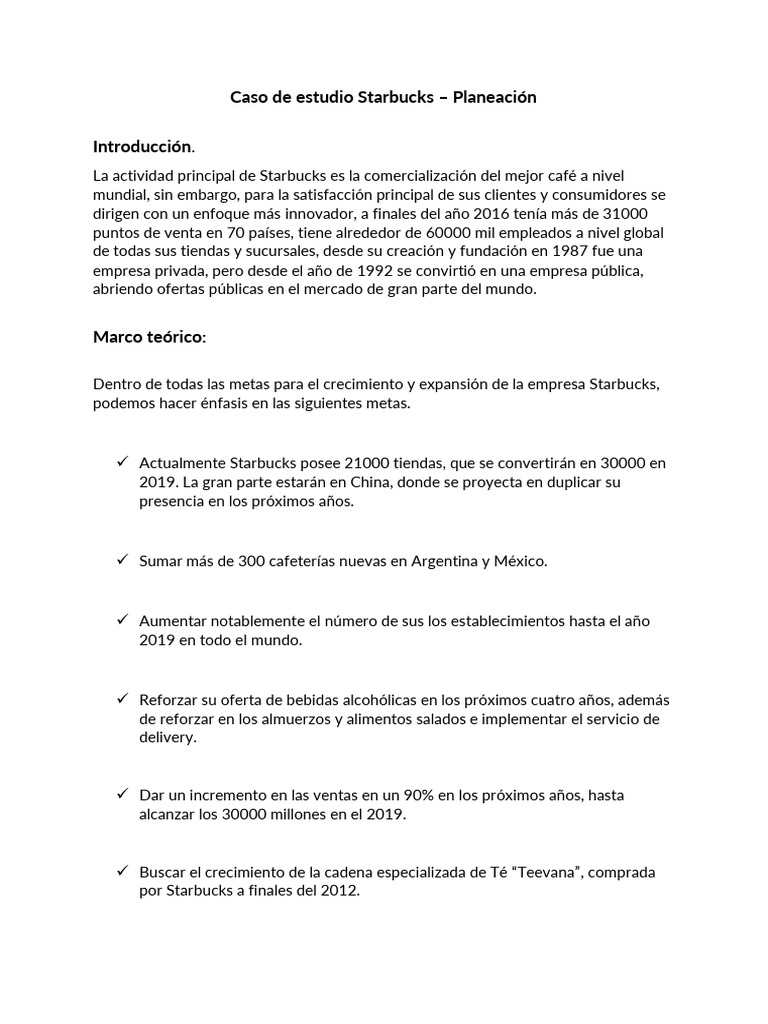 Caso de estudio Starbucks – Planeación

Introducción.

La actividad principal de Starbucks es la comercialización del mejor café a nivel mundial, sin embargo, para la satisfacción principal de sus clientes y consumidores se dirigen con un enfoque más innovador, a finales del año 2016 tenía más de 31000 puntos de venta en 70 países, tiene alrededor de 60000 mil empleados a nivel global de todas sus tiendas y sucursales, desde su creación y fundación en 1987 fue una empresa privada, pero desde el año de 1992 se convirtió en una empresa pública, abriendo ofertas públicas en el mercado de gran parte del mundo.

Marco teórico:

Dentro de todas las metas para el crecimiento y expansión de la empresa Starbucks, podemos hacer énfasis en las siguientes metas.

✓ Actualmente Starbucks posee 21000 tiendas, que se convertirán en 30000 en 2019. La gran parte estarán en China, donde se proyecta en duplicar su presencia en los próximos años.

✓ Sumar más de 300 cafeterías nuevas en Argentina y México.

✓ Aumentar notablemente el número de sus los establecimientos hasta el año 2019 en todo el mundo.

✓ Reforzar su oferta de bebidas alcohólicas en los próximos cuatro años, además de reforzar en los almuerzos y alimentos salados e implementar el servicio de delivery.

✓ Dar un incremento en las ventas en un 90% en los próximos años, hasta alcanzar los 30000 millones en el 2019.

✓ Buscar el crecimiento de la cadena especializada de Té “Teevana”, comprada por Starbucks a finales del 2012.